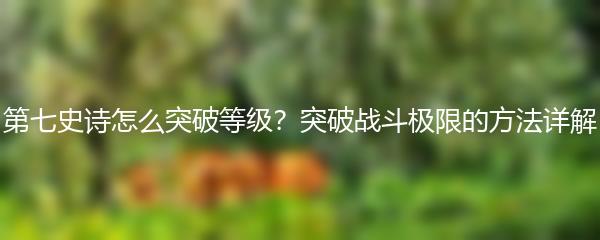 第七史诗怎么突破等级？突破战斗极限的方法详解